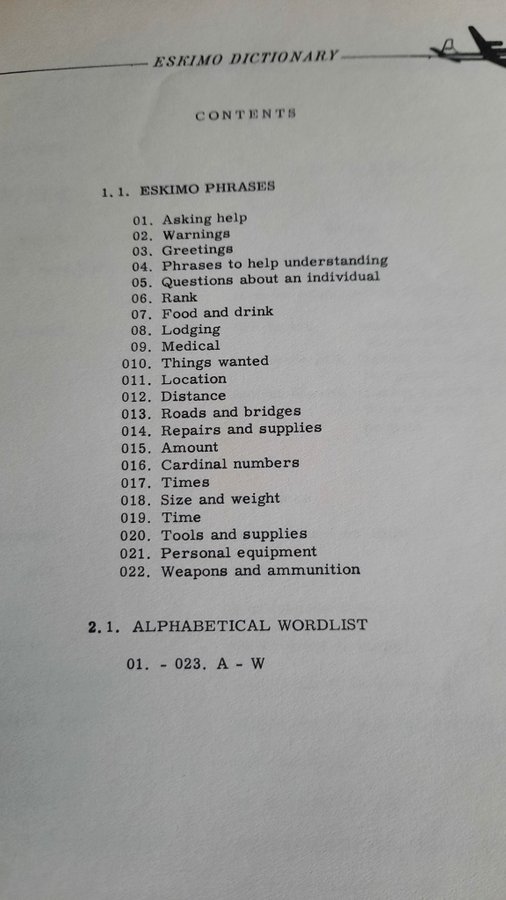 ESKIMO DICTIONARY

CONTENTS

1. 1. ESKIMO PHRASES

01. Asking help
02. Warnings
03. Greetings
04. Phrases to help understanding
05. Questions about an individual
06. Rank
07. Food and drink
08. Lodging
09. Medical
010. Things wanted
011. Location
012. Distance
013. Roads and bridges
014. Repairs and supplies
015. Amount
016. Cardinal numbers
017. Times
018. Size and weight
019. Time
020. Tools and supplies
021. Personal equipment
022. Weapons and ammunition

2. 1. ALPHABETICAL WORDLIST

01. - 023. A - W